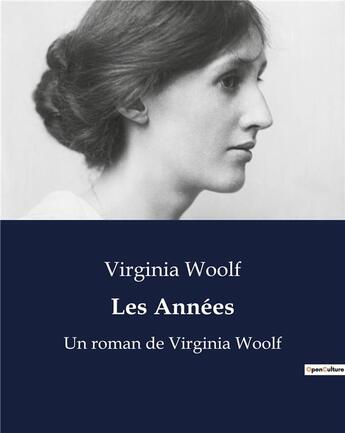 Virginia Woolf

Les Années

Un roman de Virginia Woolf

OpenCulture